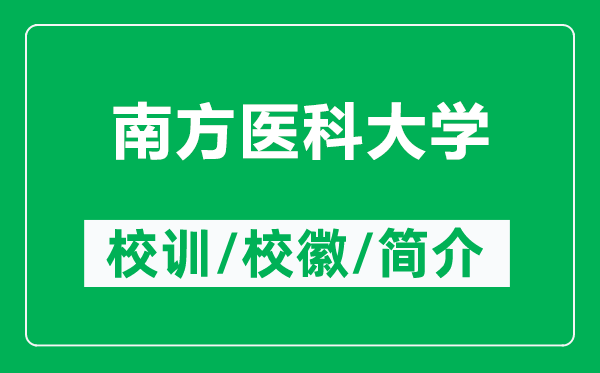 南方医科大学

校训/校徽/简介